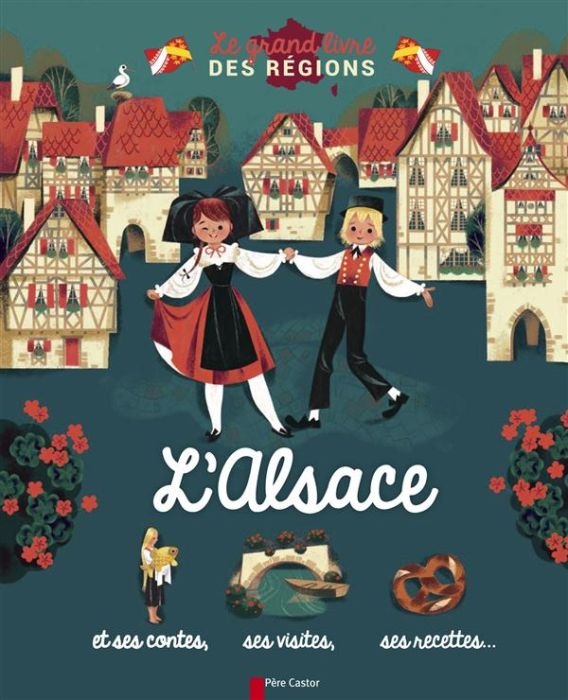 Le grand livre
DES RÉGIONS

L'Alsace

et ses contes, ses visites, ses recettes...

Père Castor